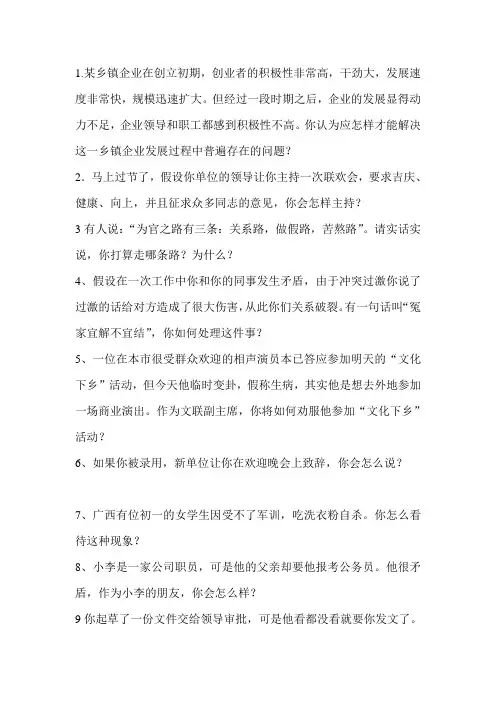 1.某乡镇企业在创立初期，创业者的积极性非常高，干劲大，发展速度非常快，规模迅速扩大。但经过一段时期之后，企业的发展显得动力不足，企业领导和职工都感到积极性不高。你认为应怎样才能解决这一乡镇企业发展过程中普遍存在的问题？

2．马上过节了，假设你单位的领导让你主持一次联欢会，要求吉庆、健康、向上，并且征求众多同志的意见，你会怎样主持？

3 有人说：“为官之路有三条：关系路，做假路，苦熬路”。请实话实说，你打算走哪条路？为什么？

4、假设在一次工作中你和你的同事发生矛盾，由于冲突过激你说了过激的话给对方造成了很大伤害，从此你们关系破裂。有一句话叫“冤家宜解不宜结”，你如何处理这件事？

5、一位在本市很受群众欢迎的相声演员本已答应参加明天的“文化下乡”活动，但今天他临时变卦，假称生病，其实他是想去外地参加一场商业演出。作为文联副主席，你将如何劝服他参加“文化下乡”活动？

6、如果你被录用，新单位让你在欢迎晚会上致辞，你会怎么说？

7、广西有位初一的女学生因受不了军训，吃洗衣粉自杀。你怎么看待这种现象？

8、小李是一家公司职员，可是他的父亲却要他报考公务员。他很矛盾，作为小李的朋友，你会怎么样？

9 你起草了一份文件交给领导审批，可是他看都没看就要你发文了。